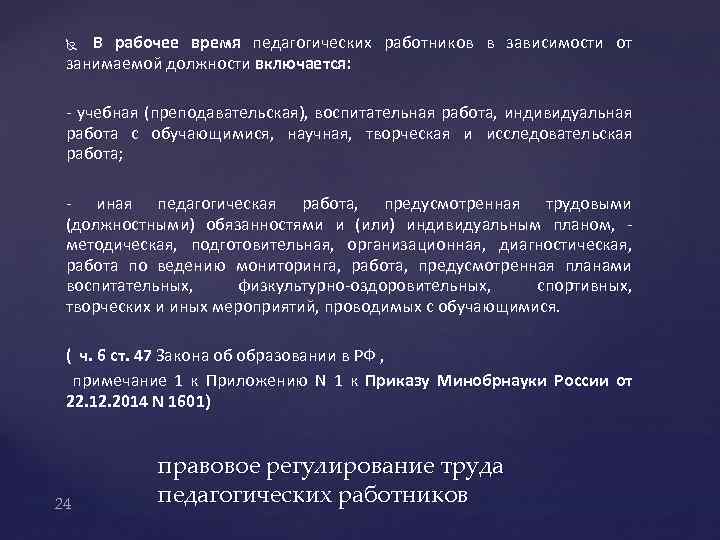 В рабочее время педагогических работников в зависимости от занимаемой должности включается:

- учебная (преподавательская), воспитательная работа, индивидуальная работа с обучающимися, научная, творческая и исследовательская работа;

- иная педагогическая работа, предусмотренная трудовыми (должностными) обязанностями и (или) индивидуальным планом, - методическая, подготовительная, организационная, диагностическая, работа по ведению мониторинга, работа, предусмотренная планами воспитательных, физкультурно-оздоровительных, спортивных, творческих и иных мероприятий, проводимых с обучающимися.

( ч. 6 ст. 47 Закона об образовании в РФ ,

примечание 1 к Приложению N 1 к Приказу Минобрнауки России от 22.12.2014 N 1601)

правовое регулирование труда педагогических работников

24